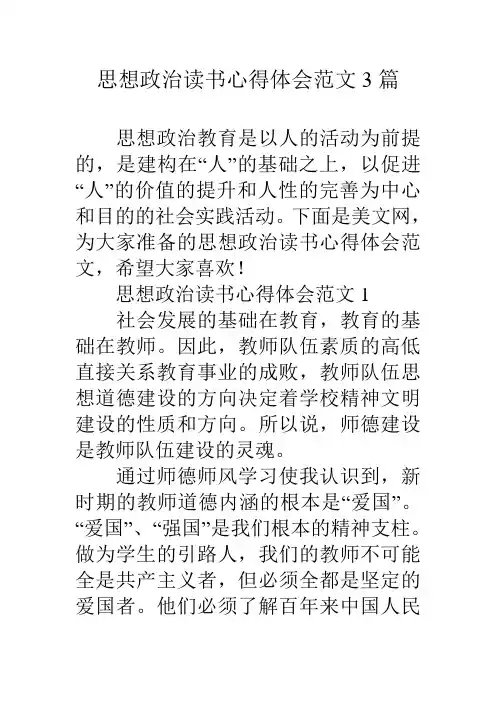 思想政治读书心得体会范文 3 篇

思想政治教育是以人的活动为前提的，是建构在“人”的基础之上，以促进“人”的价值的提升和人性的完善为中心和目的的社会实践活动。下面是美文网，为大家准备的思想政治读书心得体会范文，希望大家喜欢！

思想政治读书心得体会范文 1

社会发展的基础在教育，教育的基础在教师。因此，教师队伍素质的高低直接关系教育事业的成败，教师队伍思想道德建设的方向决定着学校精神文明建设的性质和方向。所以说，师德建设是教师队伍建设的灵魂。

通过师德师风学习使我认识到，新时期的教师道德内涵的根本是“爱国”。“爱国”、“强国”是我们根本的精神支柱。做为学生的引路人，我们的教师不可能全是共产主义者，但必须全都是坚定的爱国者。他们必须了解百年来中国人民